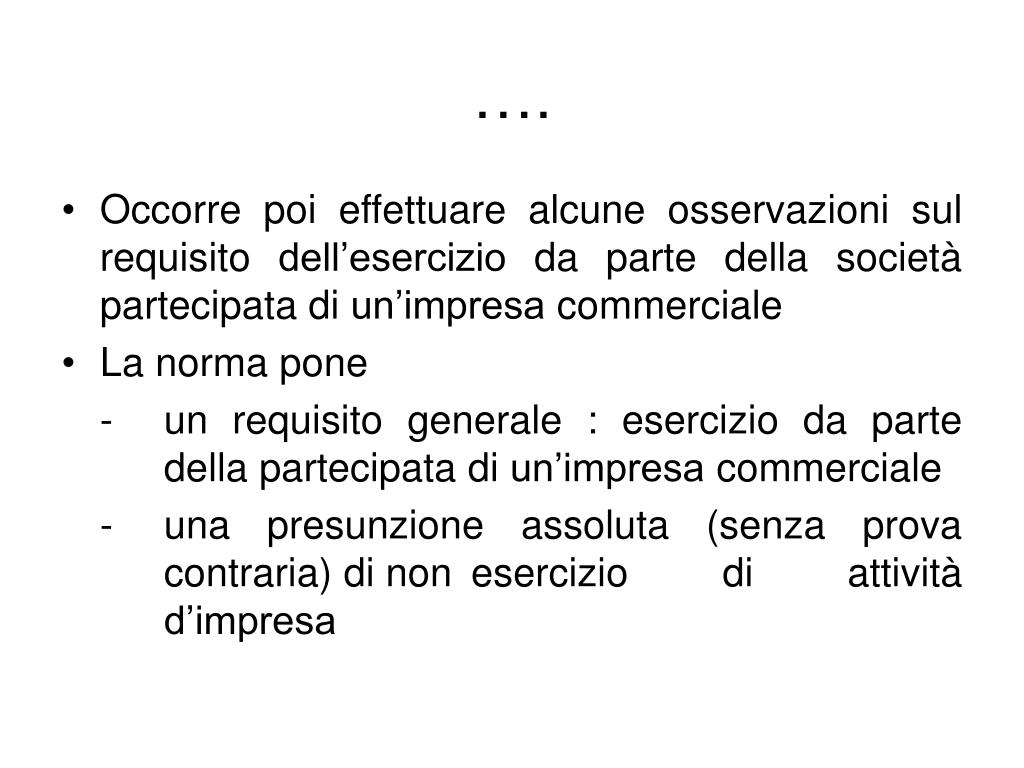 ….

• Occorre poi effettuare alcune osservazioni sul requisito dell’esercizio da parte della società partecipata di un’impresa commerciale

• La norma pone

- un requisito generale : esercizio da parte della partecipata di un’impresa commerciale

- una presunzione assoluta (senza prova contraria) di non esercizio di attività d’impresa